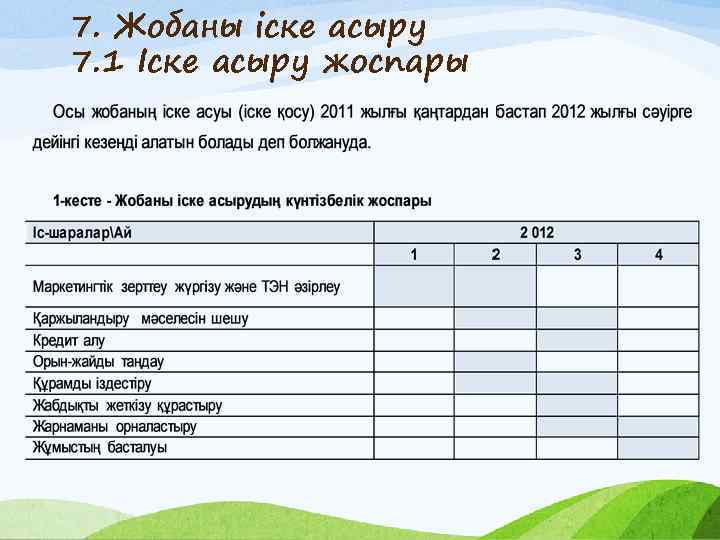 7. Жобаны іске асыру
7.1 Іске асыру жоспары

Осы жобаның іске асуы (іске қосу) 2011 жылғы қаңтардан бастап 2012 жылғы сәуірге дейінгі кезеңді алатын болады деп болжануда.

1-кесте - Жобаны іске асырудың күнтізбелік жоспары

| Іс-шаралар\Ай | 2 012 | | | |
|---|---|---|---|---|
| | 1 | 2 | 3 | 4 |
| Маркетингтік зерттеу жүргізу және ТЭН әзірлеу | | | | |
| Қаржыландыру мәселесін шешу | | | | |
| Кредит алу | | | | |
| Орын-жайды таңдау | | | | |
| Құрамды іздестіру | | | | |
| Жабдықты жеткізу құрастыру | | | | |
| Жарнаманы орналастыру | | | | |
| Жұмыстың басталуы | | | | |